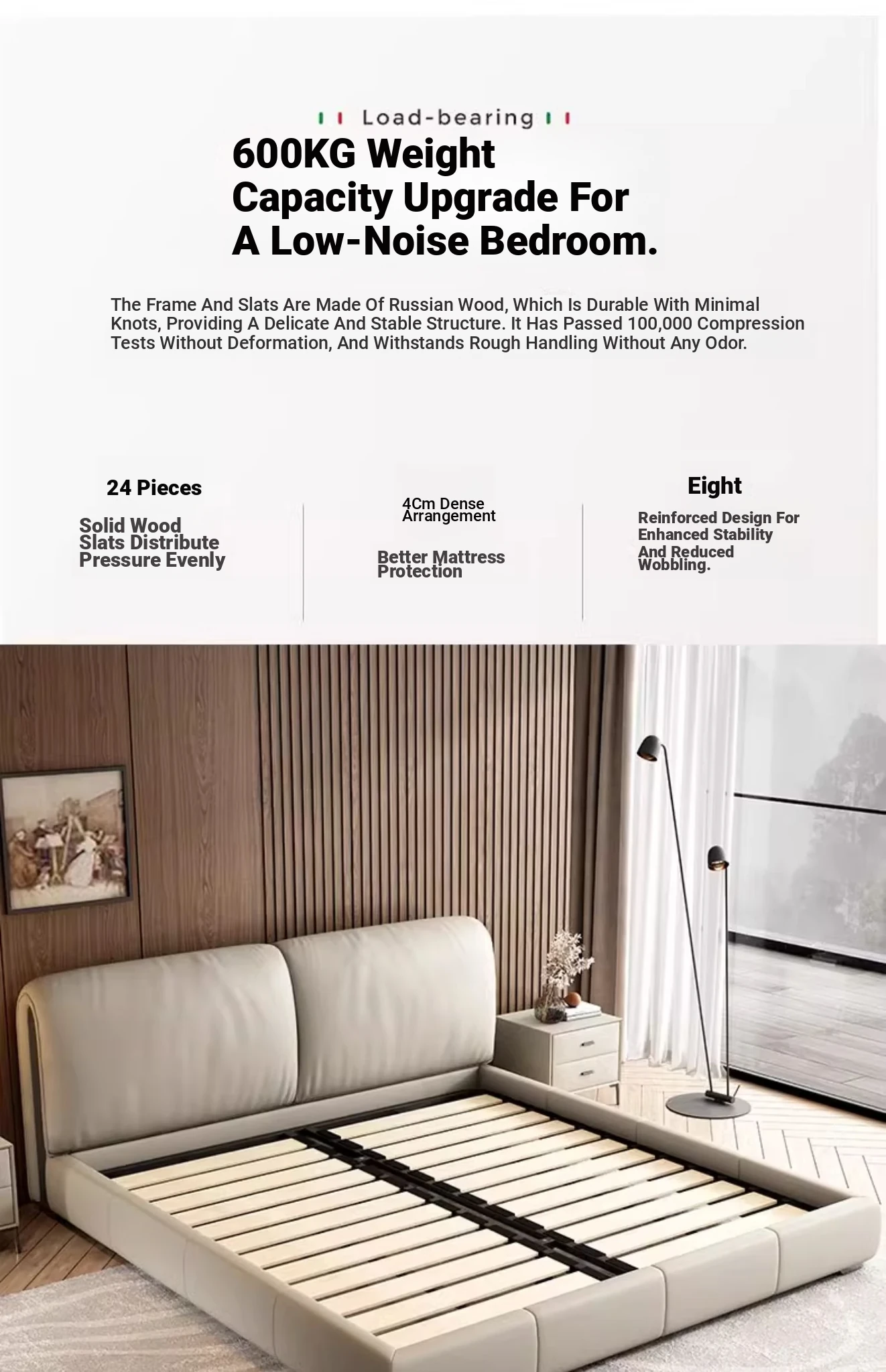 Load-bearing

600KG Weight Capacity Upgrade For A Low-Noise Bedroom.

The Frame And Slats Are Made Of Russian Wood, Which Is Durable With Minimal Knots, Providing A Delicate And Stable Structure. It Has Passed 100,000 Compression Tests Without Deformation, And Withstands Rough Handling Without Any Odor.

24 Pieces

Solid Wood Slats Distribute Pressure Evenly

4Cm Dense Arrangement

Better Mattress Protection

Eight

Reinforced Design For Enhanced Stability And Reduced Wobbling.